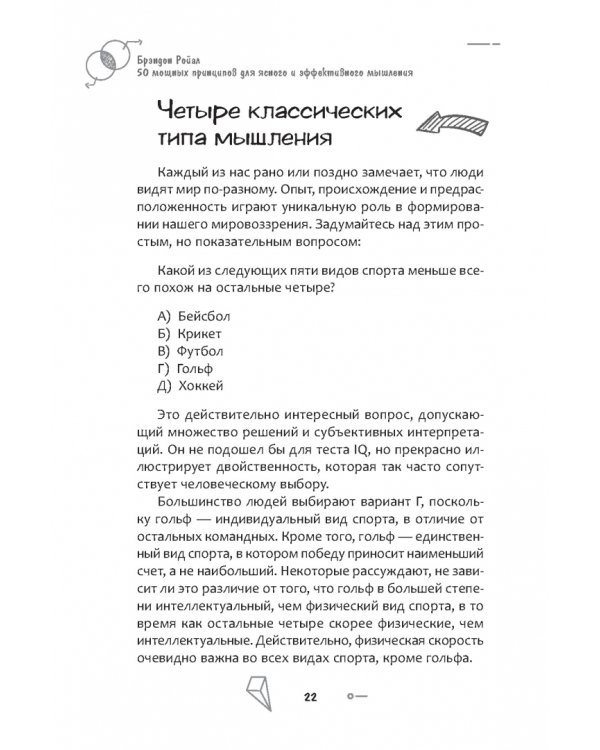 Брэндон Ройал
50 мощных принципов для ясного и эффективного мышления

Четыре классических типа мышления

Каждый из нас рано или поздно замечает, что люди видят мир по-разному. Опыт, происхождение и предрасположенность играют уникальную роль в формировании нашего мировоззрения. Задумайтесь над этим простым, но показательным вопросом:

Какой из следующих пяти видов спорта меньше всего похож на остальные четыре?

А) Бейсбол
Б) Крикет
В) Футбол
Г) Гольф
Д) Хоккей

Это действительно интересный вопрос, допускающий множество решений и субъективных интерпретаций. Он не подошел бы для теста IQ, но прекрасно иллюстрирует двойственность, которая так часто сопутствует человеческому выбору.

Большинство людей выбирают вариант Г, поскольку гольф — индивидуальный вид спорта, в отличие от остальных командных. Кроме того, гольф — единственный вид спорта, в котором победу приносит наименьший счет, а не наибольший. Некоторые рассуждают, не зависит ли это различие от того, что гольф в большей степени интеллектуальный, чем физический вид спорта, в то время как остальные четыре скорее физические, чем интеллектуальные. Действительно, физическая скорость очевидно важна во всех видах спорта, кроме гольфа.

22